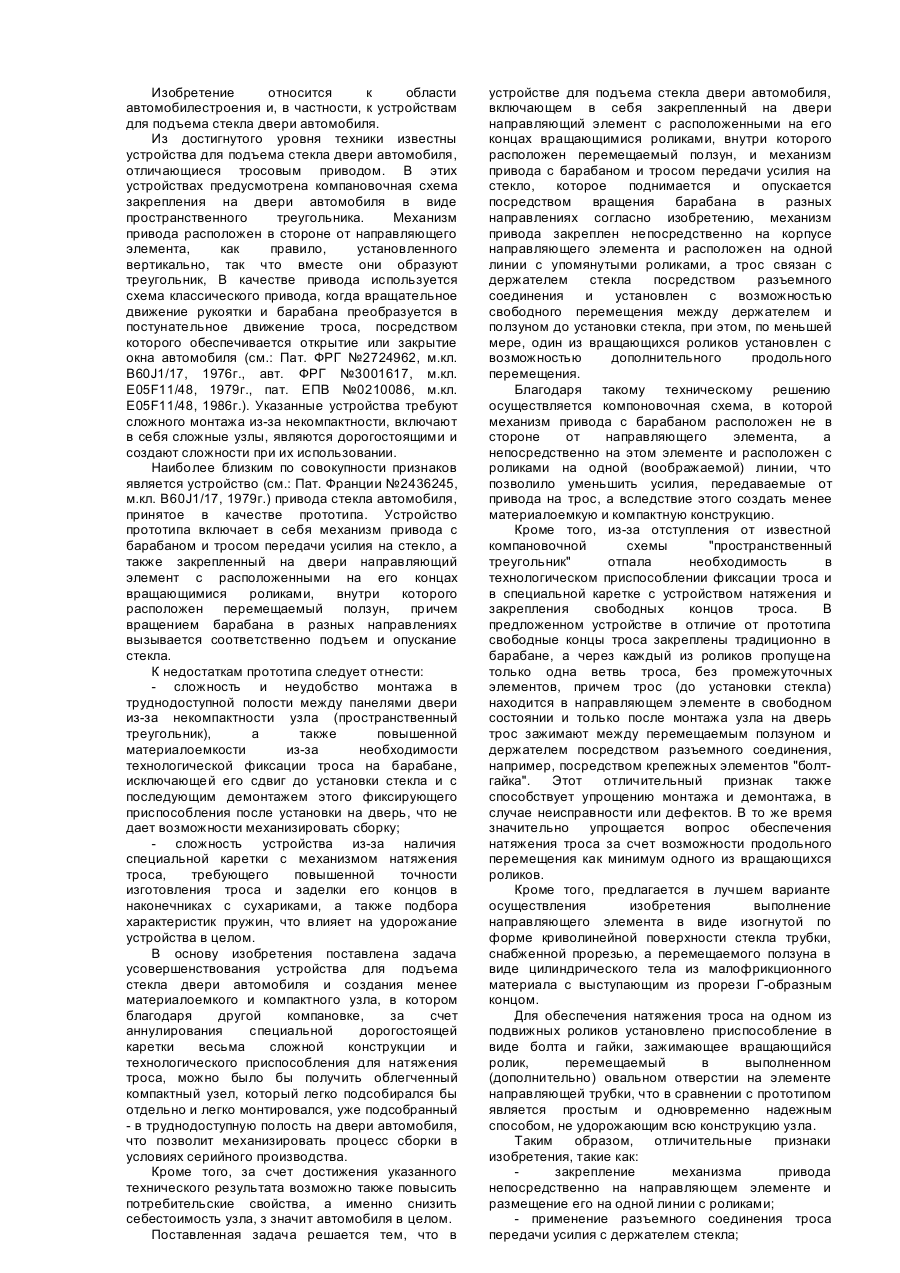 Изобретение относится к области автомобилестроения и, в частности, к устройствам для подъема стекла двери автомобиля.

Из достигнутого уровня техники известны устройства для подъема стекла двери автомобиля, отличающиеся тросовым приводом. В этих устройствах предусмотрена компановочная схема закрепления на двери автомобиля в виде пространственного треугольника. Механизм привода расположен в стороне от направляющего элемента, как правило, установленного вертикально, так что вместе они образуют треугольник, В качестве привода используется схема классического привода, когда вращательное движение рукоятки и барабана преобразуется в постунательное движение троса, посредством которого обеспечивается открытие или закрытие окна автомобиля (см.: Пат. ФРГ №2724962, м.кл. B60J1/17, 1976г., авт. ФРГ №3001617, м.кл. E05F11/48, 1979г., пат. ЕПВ №0210086, м.кл. E05F11/48, 1986г.). Указанные устройства требуют сложного монтажа из-за некомпактности, включают в себя сложные узлы, являются дорогостоящими и создают сложности при их использовании.

Наиболее близким по совокупности признаков является устройство (см.: Пат. Франции №2436245, м.кл. B60J1/17, 1979г.) привода стекла автомобиля, принятое в качестве прототипа. Устройство прототипа включает в себя механизм привода с барабаном и тросом передачи усилия на стекло, а также закрепленный на двери направляющий элемент с расположенными на его концах вращающимися роликами, внутри которого расположен перемещаемый ползун, причем вращением барабана в разных направлениях вызывается соответственно подъем и опускание стекла.

К недостаткам прототипа следует отнести:

- сложность и неудобство монтажа в труднодоступной полости между панелями двери из-за некомпактности узла (пространственный треугольник), а также повышенной материалоемкости из-за необходимости технологической фиксации троса на барабане, исключающей его сдвиг до установки стекла и с последующим демонтажем этого фиксирующего приспособления после установки на дверь, что не дает возможности механизировать сборку;

- сложность устройства из-за наличия специальной каретки с механизмом натяжения троса, требующего повышенной точности изготовления троса и заделки его концов в наконечниках с сухариками, а также подбора характеристик пружин, что влияет на удорожание устройства в целом.

В основу изобретения поставлена задача усовершенствования устройства для подъема стекла двери автомобиля и создания менее материалоемкого и компактного узла, в котором благодаря другой компановке, за счет аннулирования специальной дорогостоящей каретки весьма сложной конструкции и технологического приспособления для натяжения троса, можно было бы получить облегченный компактный узел, который легко подсобирался бы отдельно и легко монтировался, уже подсобранный - в труднодоступную полость на двери автомобиля, что позволит механизировать процесс сборки в условиях серийного производства.

Кроме того, за счет достижения указанного технического результата возможно также повысить потребительские свойства, а именно снизить себестоимость узла, з значит автомобиля в целом.

Поставленная задача решается тем, что в устройстве для подъема стекла двери автомобиля, включающем в себя закрепленный на двери направляющий элемент с расположенными на его концах вращающимися роликами, внутри которого расположен перемещаемый ползун, и механизм привода с барабаном и тросом передачи усилия на стекло, которое поднимается и опускается посредством вращения барабана в разных направлениях согласно изобретению, механизм привода закреплен непосредственно на корпусе направляющего элемента и расположен на одной линии с упомянутыми роликами, а трос связан с держателем стекла посредством разъемного соединения и установлен с возможностью свободного перемещения между держателем и ползуном до установки стекла, при этом, по меньшей мере, один из вращающихся роликов установлен с возможностью дополнительного продольного перемещения.

Благодаря такому техническому решению осуществляется компоновочная схема, в которой механизм привода с барабаном расположен не в стороне от направляющего элемента, а непосредственно на этом элементе и расположен с роликами на одной (воображаемой) линии, что позволило уменьшить усилия, передаваемые от привода на трос, а вследствие этого создать менее материалоемкую и компактную конструкцию.

Кроме того, из-за отступления от известной компановочной схемы "пространственный треугольник" отпала необходимость в технологическом приспособлении фиксации троса и в специальной каретке с устройством натяжения и закрепления свободных концов троса. В предложенном устройстве в отличие от прототипа свободные концы троса закреплены традиционно в барабане, а через каждый из роликов пропущена только одна ветвь троса, без промежуточных элементов, причем трос (до установки стекла) находится в направляющем элементе в свободном состоянии и только после монтажа узла на дверь трос зажимают между перемещаемым ползуном и держателем посредством разъемного соединения, например, посредством крепежных элементов "болт-гайка". Этот отличительный признак также способствует упрощению монтажа и демонтажа, в случае неисправности или дефектов. В то же время значительно упрощается вопрос обеспечения натяжения троса за счет возможности продольного перемещения как минимум одного из вращающихся роликов.

Кроме того, предлагается в лучшем варианте осуществления изобретения выполнение направляющего элемента в виде изогнутой по форме криволинейной поверхности стекла трубки, снабженной прорезью, а перемещаемого ползуна в виде цилиндрического тела из малофрикционного материала с выступающим из прорези Г-образным концом.

Для обеспечения натяжения троса на одном из подвижных роликов установлено приспособление в виде болта и гайки, зажимающее вращающийся ролик, перемещаемый в выполненном (дополнительно) овальном отверстии на элементе направляющей трубки, что в сравнении с прототипом является простым и одновременно надежным способом, не удорожающим всю конструкцию узла.

Таким образом, отличительные признаки изобретения, такие как:

- закрепление механизма привода непосредственно на направляющем элементе и размещение его на одной линии с роликами;

- применение разъемного соединения троса передачи усилия с держателем стекла;